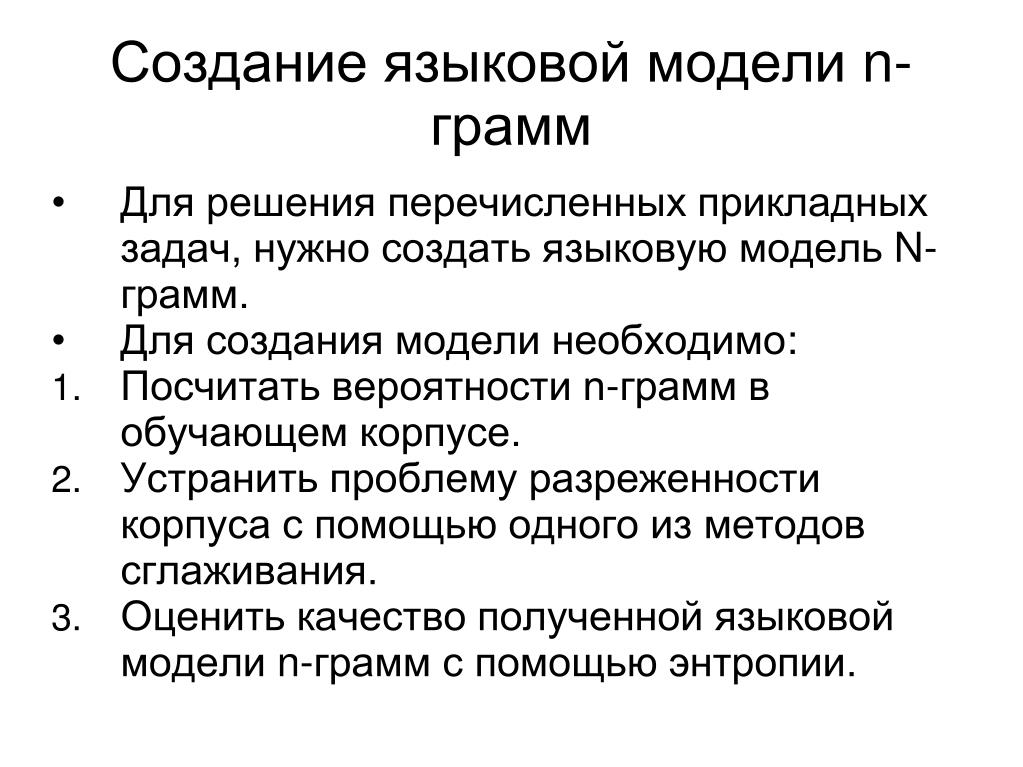 Создание языковой модели n-грамм

• Для решения перечисленных прикладных задач, нужно создать языковую модель N-грамм.
• Для создания модели необходимо:
1. Посчитать вероятности n-грамм в обучающем корпусе.
2. Устранить проблему разреженности корпуса с помощью одного из методов сглаживания.
3. Оценить качество полученной языковой модели n-грамм с помощью энтропии.